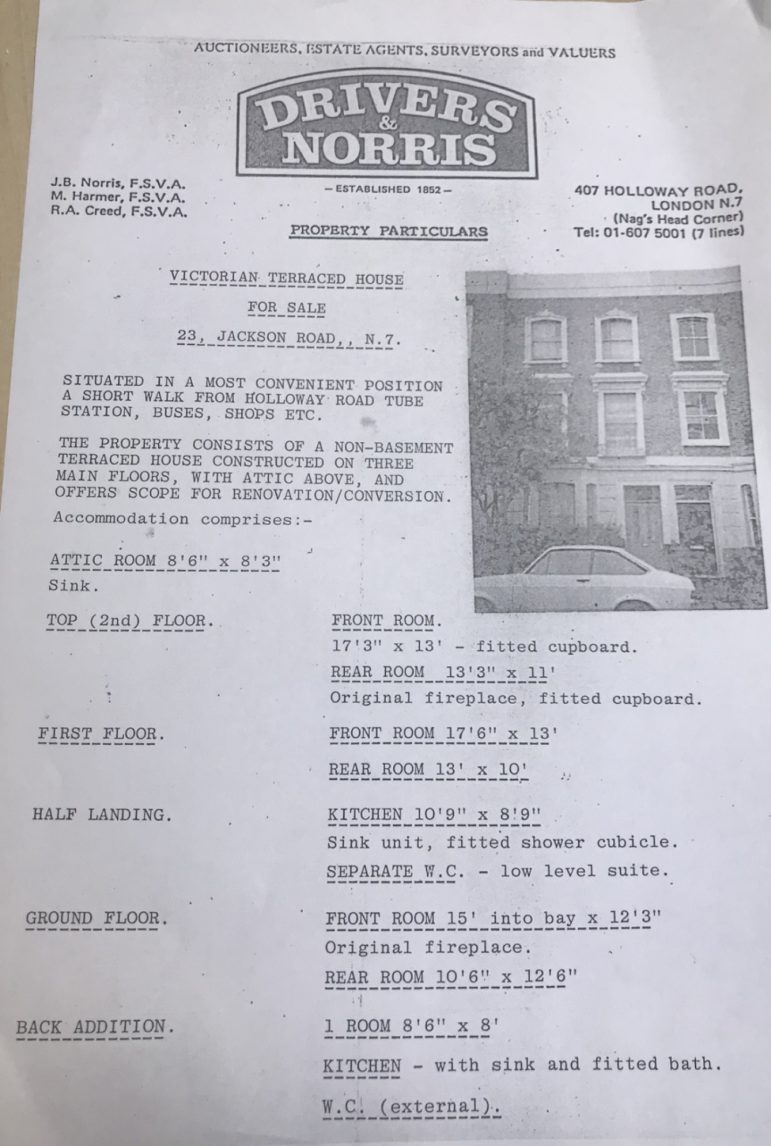 AUCTIONEERS, ESTATE AGENTS, SURVEYORS and VALUERS

DRIVERS & NORRIS

J.B. Norris, F.S.V.A.
M. Harmer, F.S.V.A.
R.A. Creed, F.S.V.A.

— ESTABLISHED 1852 —

407 HOLLOWAY ROAD,
LONDON N.7
(Nag's Head Corner)
Tel: 01-607 5001 (7 lines)

PROPERTY PARTICULARS

VICTORIAN TERRACED HOUSE

FOR SALE

23, JACKSON ROAD,, N.7.

SITUATED IN A MOST CONVENIENT POSITION A SHORT WALK FROM HOLLOWAY ROAD TUBE STATION, BUSES, SHOPS ETC.

THE PROPERTY CONSISTS OF A NON-BASEMENT TERRACED HOUSE CONSTRUCTED ON THREE MAIN FLOORS, WITH ATTIC ABOVE, AND OFFERS SCOPE FOR RENOVATION/CONVERSION.

Accommodation comprises:-

ATTIC ROOM 8'6" x 8'3"
Sink.

TOP (2nd) FLOOR.

FRONT ROOM.
17'3" x 13' - fitted cupboard.

REAR ROOM 13'3" x 11'
Original fireplace, fitted cupboard.

FIRST FLOOR.

FRONT ROOM 17'6" x 13'

REAR ROOM 13' x 10'

HALF LANDING.

KITCHEN 10'9" x 8'9"
Sink unit, fitted shower cubicle.

SEPARATE W.C. - low level suite.

GROUND FLOOR.

FRONT ROOM 15' into bay x 12'3"
Original fireplace.

REAR ROOM 10'6" x 12'6"

BACK ADDITION.

1 ROOM 8'6" x 8'

KITCHEN - with sink and fitted bath.

W.C. (external).